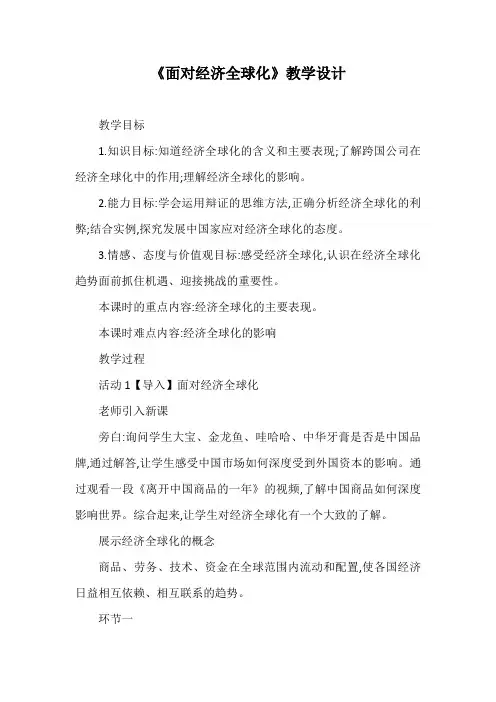 《面对经济全球化》教学设计

教学目标

1.知识目标:知道经济全球化的含义和主要表现;了解跨国公司在经济全球化中的作用;理解经济全球化的影响。

2.能力目标:学会运用辩证的思维方法,正确分析经济全球化的利弊;结合实例,探究发展中国家应对经济全球化的态度。

3.情感、态度与价值观目标:感受经济全球化,认识在经济全球化趋势面前抓住机遇、迎接挑战的重要性。

本课时的重点内容:经济全球化的主要表现。

本课时难点内容:经济全球化的影响

教学过程

活动 1【导入】面对经济全球化

老师引入新课

旁白:询问学生大宝、金龙鱼、哇哈哈、中华牙膏是否是中国品牌,通过解答,让学生感受中国市场如何深度受到外国资本的影响。通过观看一段《离开中国商品的一年》的视频,了解中国商品如何深度影响世界。综合起来,让学生对经济全球化有一个大致的了解。

展示经济全球化的概念

商品、劳务、技术、资金在全球范围内流动和配置,使各国经济日益相互依赖、相互联系的趋势。

环节一